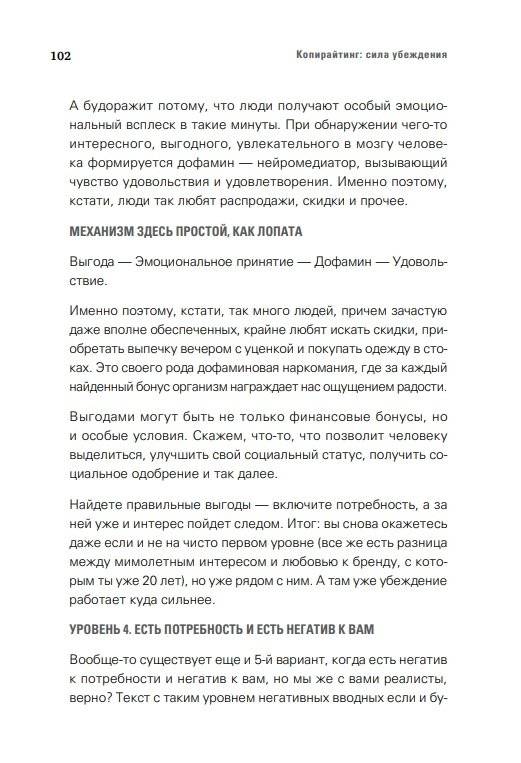 102 Копирайтинг: сила убеждения

А будоражит потому, что люди получают особый эмоциональный всплеск в такие минуты. При обнаружении чего-то интересного, выгодного, увлекательного в мозгу человека формируется дофамин — нейромедиатор, вызывающий чувство удовольствия и удовлетворения. Именно поэтому, кстати, люди так любят распродажи, скидки и прочее.

МЕХАНИЗМ ЗДЕСЬ ПРОСТОЙ, КАК ЛОПАТА

Выгода — Эмоциональное принятие — Дофамин — Удовольствие.

Именно поэтому, кстати, так много людей, причем зачастую даже вполне обеспеченных, крайне любят искать скидки, приобретать выпечку вечером с уценкой и покупать одежду в стоках. Это своего рода дофаминовая наркомания, где за каждый найденный бонус организм награждает нас ощущением радости.

Выгодами могут быть не только финансовые бонусы, но и особые условия. Скажем, что-то, что позволит человеку выделиться, улучшить свой социальный статус, получить социальное одобрение и так далее.

Найдете правильные выгоды — включите потребность, а за ней уже и интерес пойдет следом. Итог: вы снова окажетесь даже если и не на чисто первом уровне (все же есть разница между мимолетным интересом и любовью к бренду, с которым ты уже 20 лет), но уже рядом с ним. А там уже убеждение работает куда сильнее.

УРОВЕНЬ 4. ЕСТЬ ПОТРЕБНОСТЬ И ЕСТЬ НЕГАТИВ К ВАМ

Вообще-то существует еще и 5-й вариант, когда есть негатив к потребности и негатив к вам, но мы же с вами реалисты, верно? Текст с таким уровнем негативных вводных если и бу-